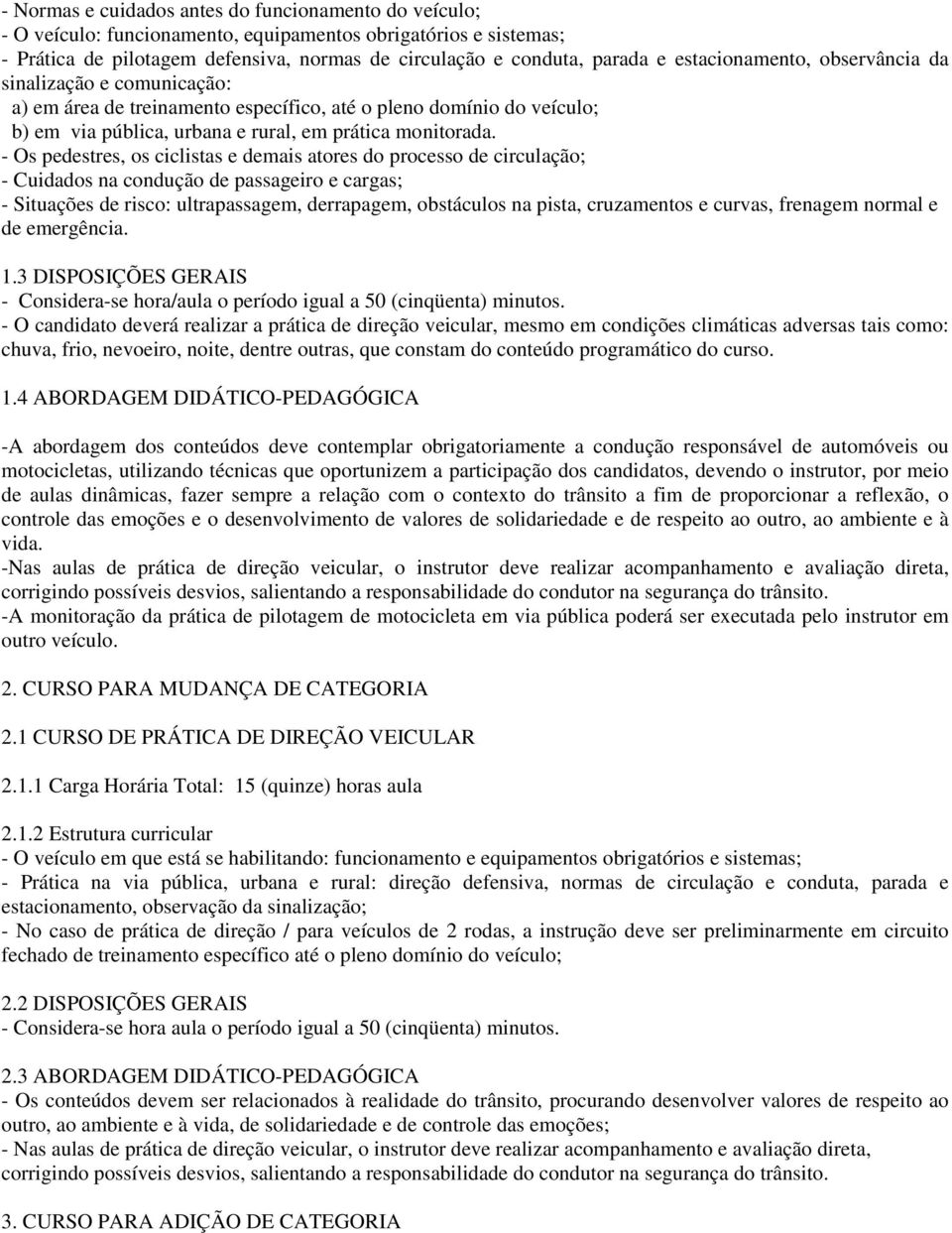 - Normas e cuidados antes do funcionamento do veículo;
- O veículo: funcionamento, equipamentos obrigatórios e sistemas;
- Prática de pilotagem defensiva, normas de circulação e conduta, parada e estacionamento, observância da sinalização e comunicação:
a) em área de treinamento específico, até o pleno domínio do veículo;
b) em via pública, urbana e rural, em prática monitorada.
- Os pedestres, os ciclistas e demais atores do processo de circulação;
- Cuidados na condução de passageiro e cargas;
- Situações de risco: ultrapassagem, derrapagem, obstáculos na pista, cruzamentos e curvas, frenagem normal e de emergência.

1.3 DISPOSIÇÕES GERAIS
- Considera-se hora/aula o período igual a 50 (cinqüenta) minutos.
- O candidato deverá realizar a prática de direção veicular, mesmo em condições climáticas adversas tais como: chuva, frio, nevoeiro, noite, dentre outras, que constam do conteúdo programático do curso.

1.4 ABORDAGEM DIDÁTICO-PEDAGÓGICA

-A abordagem dos conteúdos deve contemplar obrigatoriamente a condução responsável de automóveis ou motocicletas, utilizando técnicas que oportunizem a participação dos candidatos, devendo o instrutor, por meio de aulas dinâmicas, fazer sempre a relação com o contexto do trânsito a fim de proporcionar a reflexão, o controle das emoções e o desenvolvimento de valores de solidariedade e de respeito ao outro, ao ambiente e à vida.
-Nas aulas de prática de direção veicular, o instrutor deve realizar acompanhamento e avaliação direta, corrigindo possíveis desvios, salientando a responsabilidade do condutor na segurança do trânsito.
-A monitoração da prática de pilotagem de motocicleta em via pública poderá ser executada pelo instrutor em outro veículo.

2. CURSO PARA MUDANÇA DE CATEGORIA

2.1 CURSO DE PRÁTICA DE DIREÇÃO VEICULAR

2.1.1 Carga Horária Total: 15 (quinze) horas aula

2.1.2 Estrutura curricular
- O veículo em que está se habilitando: funcionamento e equipamentos obrigatórios e sistemas;
- Prática na via pública, urbana e rural: direção defensiva, normas de circulação e conduta, parada e estacionamento, observação da sinalização;
- No caso de prática de direção / para veículos de 2 rodas, a instrução deve ser preliminarmente em circuito fechado de treinamento específico até o pleno domínio do veículo;

2.2 DISPOSIÇÕES GERAIS
- Considera-se hora aula o período igual a 50 (cinqüenta) minutos.

2.3 ABORDAGEM DIDÁTICO-PEDAGÓGICA
- Os conteúdos devem ser relacionados à realidade do trânsito, procurando desenvolver valores de respeito ao outro, ao ambiente e à vida, de solidariedade e de controle das emoções;
- Nas aulas de prática de direção veicular, o instrutor deve realizar acompanhamento e avaliação direta, corrigindo possíveis desvios, salientando a responsabilidade do condutor na segurança do trânsito.

3. CURSO PARA ADIÇÃO DE CATEGORIA